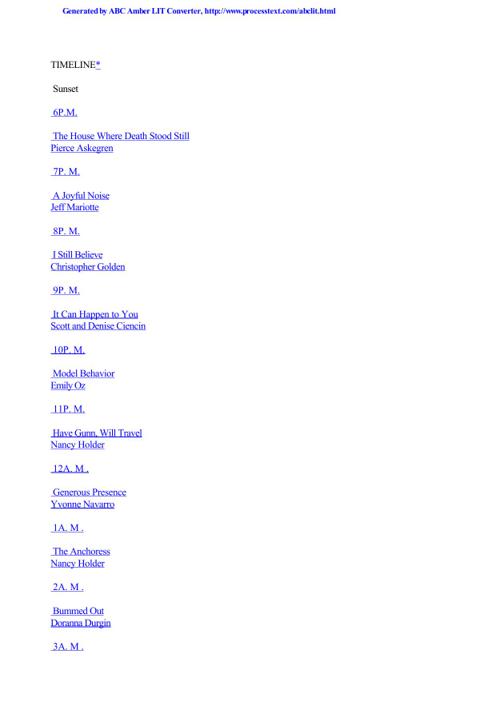 Generated by ABC Amber LIT Converter, http://www.processtext.com/abclit.html

TIMELINE*

Sunset

6P.M.

The House Where Death Stood Still
Pierce Askegren

7P. M.

A Joyful Noise
Jeff Mariotte

8P. M.

I Still Believe
Christopher Golden

9P. M.

It Can Happen to You
Scott and Denise Ciencin

10P. M.

Model Behavior
Emily Oz

11P. M.

Have Gunn, Will Travel
Nancy Holder

12A. M .

Generous Presence
Yvonne Navarro

1A. M .

The Anchoress
Nancy Holder

2A. M .

Bummed Out
Doranna Durgin

3A. M .